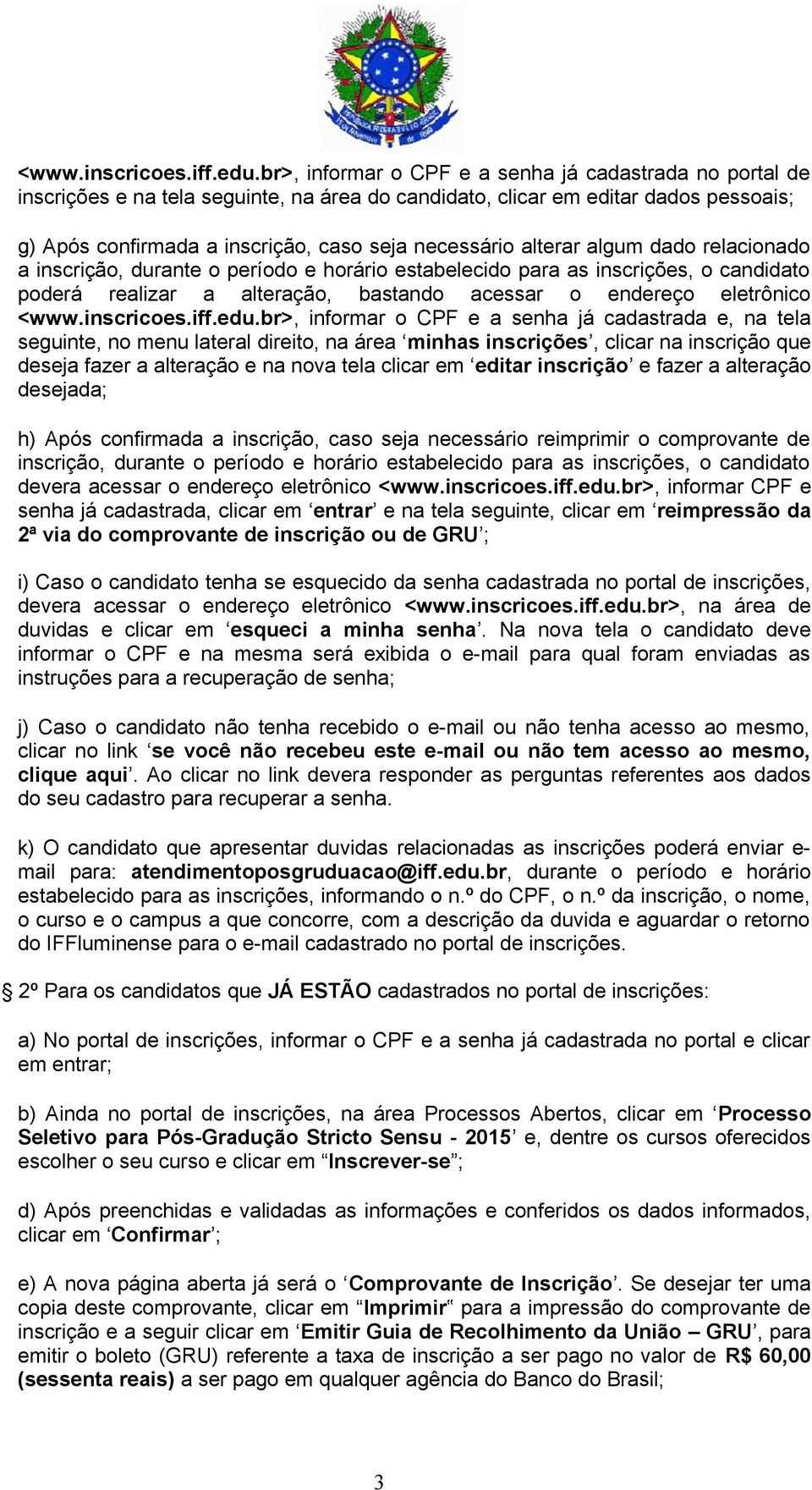 <www.inscricoes.iff.edu.br>, informar o CPF e a senha já cadastrada no portal de inscrições e na tela seguinte, na área do candidato, clicar em editar dados pessoais;

g) Após confirmada a inscrição, caso seja necessário alterar algum dado relacionado a inscrição, durante o período e horário estabelecido para as inscrições, o candidato poderá realizar a alteração, bastando acessar o endereço eletrônico <www.inscricoes.iff.edu.br>, informar o CPF e a senha já cadastrada e, na tela seguinte, no menu lateral direito, na área ‘minhas inscrições’, clicar na inscrição que deseja fazer a alteração e na nova tela clicar em ‘editar inscrição’ e fazer a alteração desejada;

h) Após confirmada a inscrição, caso seja necessário reimprimir o comprovante de inscrição, durante o período e horário estabelecido para as inscrições, o candidato devera acessar o endereço eletrônico <www.inscricoes.iff.edu.br>, informar CPF e senha já cadastrada, clicar em ‘entrar’ e na tela seguinte, clicar em ‘reimpressão da 2ª via do comprovante de inscrição ou de GRU’;

i) Caso o candidato tenha se esquecido da senha cadastrada no portal de inscrições, devera acessar o endereço eletrônico <www.inscricoes.iff.edu.br>, na área de duvidas e clicar em ‘esqueci a minha senha’. Na nova tela o candidato deve informar o CPF e na mesma será exibida o e-mail para qual foram enviadas as instruções para a recuperação de senha;

j) Caso o candidato não tenha recebido o e-mail ou não tenha acesso ao mesmo, clicar no link ‘se você não recebeu este e-mail ou não tem acesso ao mesmo, clique aqui’. Ao clicar no link devera responder as perguntas referentes aos dados do seu cadastro para recuperar a senha.

k) O candidato que apresentar duvidas relacionadas as inscrições poderá enviar e-mail para: atendimentoposgruduacao@iff.edu.br, durante o período e horário estabelecido para as inscrições, informando o n.º do CPF, o n.º da inscrição, o nome, o curso e o campus a que concorre, com a descrição da duvida e aguardar o retorno do IFFluminense para o e-mail cadastrado no portal de inscrições.

§ 2º Para os candidatos que JÁ ESTÃO cadastrados no portal de inscrições:

a) No portal de inscrições, informar o CPF e a senha já cadastrada no portal e clicar em entrar;

b) Ainda no portal de inscrições, na área Processos Abertos, clicar em ‘Processo Seletivo para Pós-Gradução Stricto Sensu - 2015’ e, dentre os cursos oferecidos escolher o seu curso e clicar em “Inscrever-se”;

d) Após preenchidas e validadas as informações e conferidos os dados informados, clicar em ‘Confirmar’;

e) A nova página aberta já será o ‘Comprovante de Inscrição’. Se desejar ter uma copia deste comprovante, clicar em “Imprimir“ para a impressão do comprovante de inscrição e a seguir clicar em ‘Emitir Guia de Recolhimento da União – GRU’, para emitir o boleto (GRU) referente a taxa de inscrição a ser pago no valor de R$ 60,00 (sessenta reais) a ser pago em qualquer agência do Banco do Brasil;

3